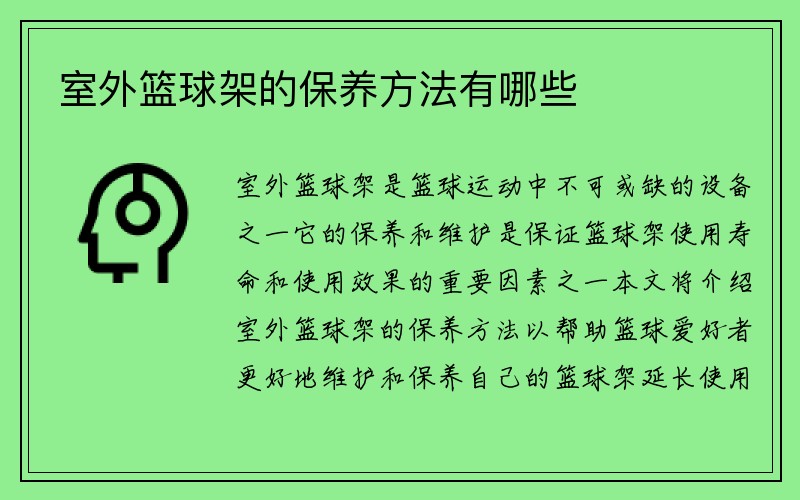 室外篮球架的保养方法有哪些

室外篮球架是篮球运动中不可或缺的设备之一它的保养和维护是保证篮球架使用寿命和使用效果的重要因素之一本文将介绍室外篮球架的保养方法以帮助篮球爱好者更好地维护和保养自己的篮球架延长使用